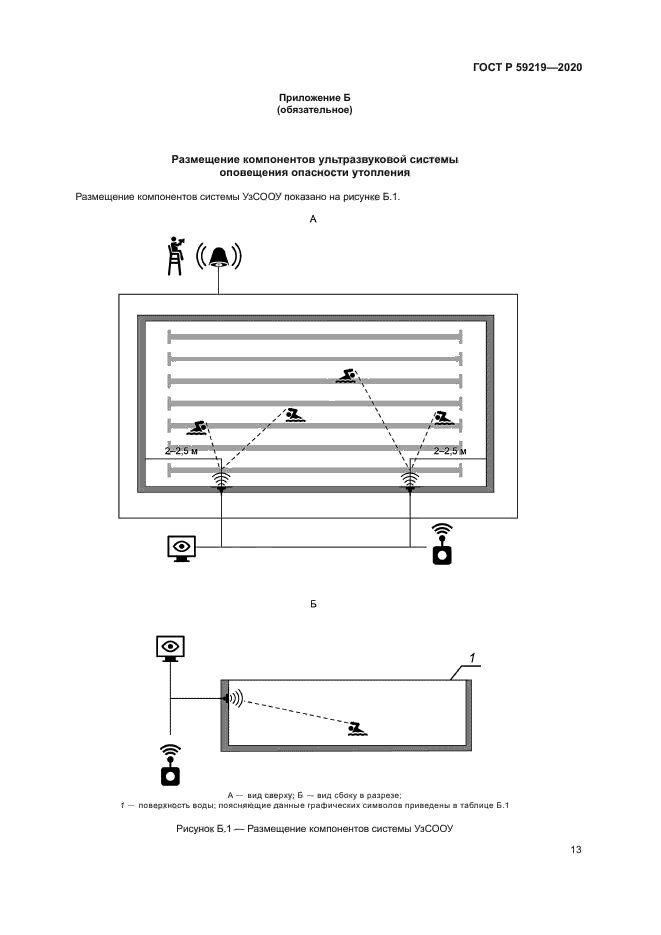 ГОСТ Р 59219—2020

Приложение Б
(обязательное)

Размещение компонентов ультразвуковой системы
оповещения опасности утопления

Размещение компонентов системы УзСООУ показано на рисунке Б.1.

А

2–2,5 м

2–2,5 м

Б

1

А — вид сверху; Б — вид сбоку в разрезе;
1 — поверхность воды; поясняющие данные графических символов приведены в таблице Б.1

Рисунок Б.1 — Размещение компонентов системы УзСООУ

13